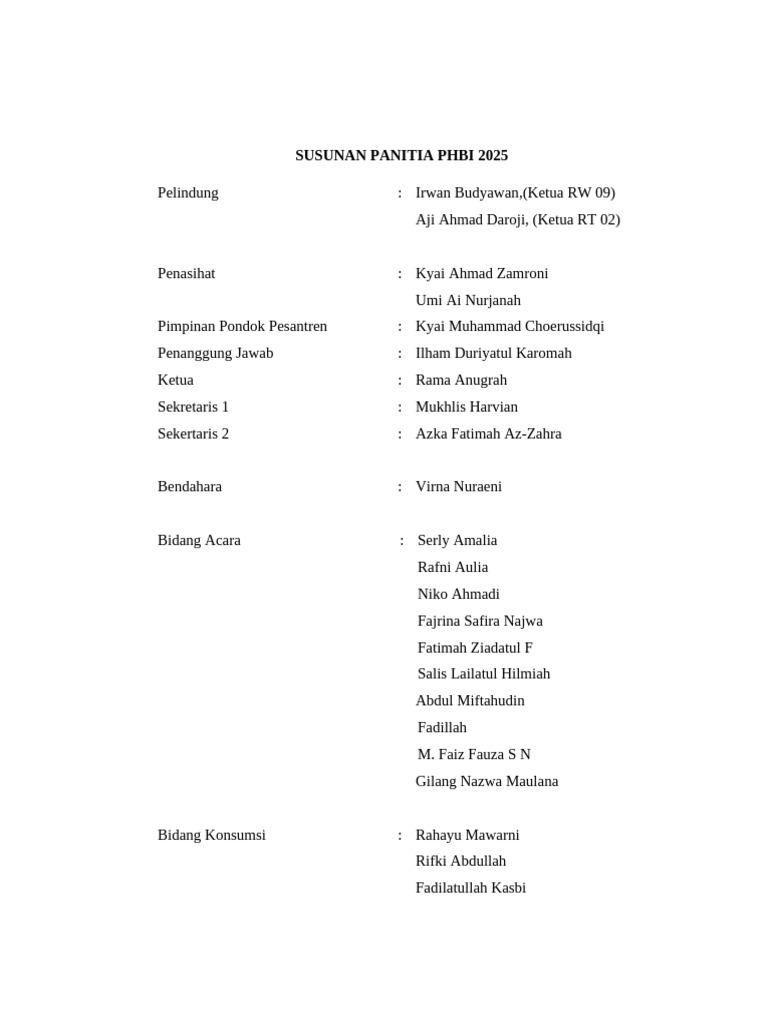 SUSUNAN PANITIA PHBI 2025

Pelindung : Irwan Budyawan,(Ketua RW 09)
Aji Ahmad Daroji, (Ketua RT 02)

Penasihat : Kyai Ahmad Zamroni
Umi Ai Nurjanah
Pimpinan Pondok Pesantren : Kyai Muhammad Choerussidqi
Penanggung Jawab : Ilham Duriyatul Karomah
Ketua : Rama Anugrah
Sekretaris 1 : Mukhlis Harvian
Sekertaris 2 : Azka Fatimah Az-Zahra

Bendahara : Virna Nuraeni

Bidang Acara : Serly Amalia
Rafni Aulia
Niko Ahmadi
Fajrina Safira Najwa
Fatimah Ziadatul F
Salis Lailatul Hilmiah
Abdul Miftahudin
Fadillah
M. Faiz Fauza S N
Gilang Nazwa Maulana

Bidang Konsumsi : Rahayu Mawarni
Rifki Abdullah
Fadilatullah Kasbi